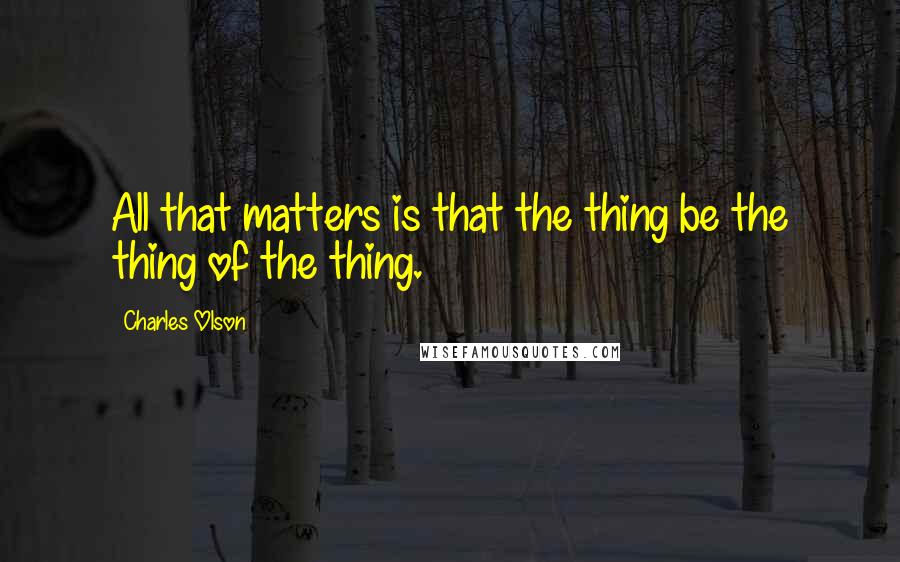 All that matters is that the thing be the thing of the thing.

Charles Olson

WISEFAMOUSQUOTES.COM